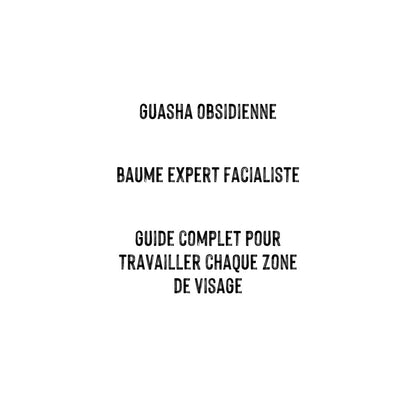 GUASHA OBSIDIENNE

BAUME EXPERT FACIALISTE

GUIDE COMPLET POUR TRAVAILLER CHAQUE ZONE DE VISAGE